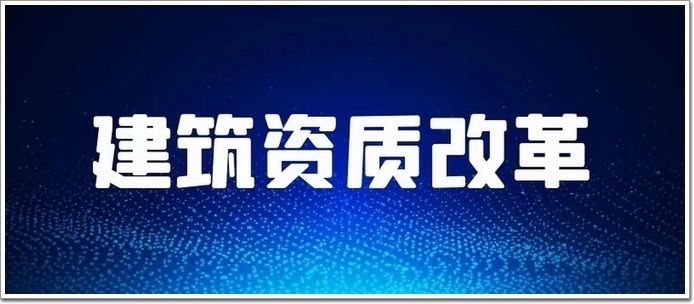 建筑资质改革